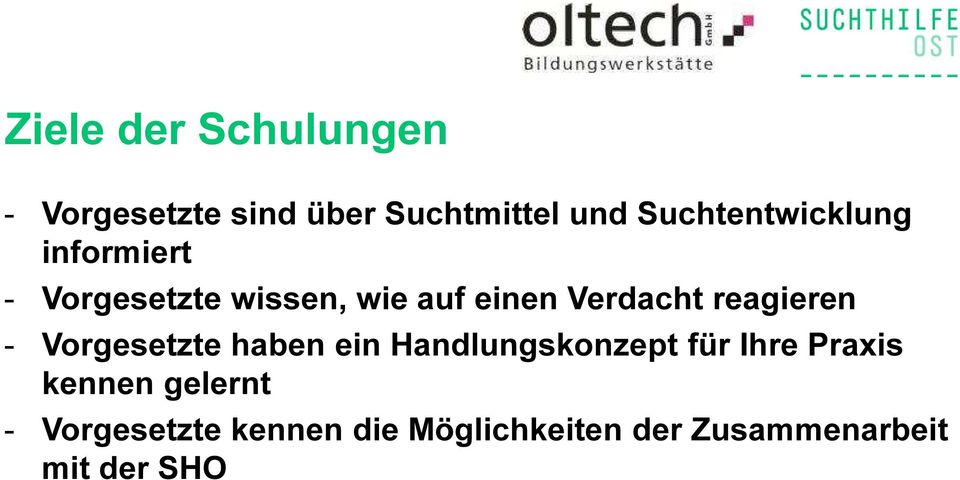 oltech GmbH
Bildungswerkstätte

SUCHTHILFE
OST

Ziele der Schulungen

- Vorgesetzte sind über Suchtmittel und Suchtentwicklung informiert
- Vorgesetzte wissen, wie auf einen Verdacht reagieren
- Vorgesetzte haben ein Handlungskonzept für Ihre Praxis kennen gelernt
- Vorgesetzte kennen die Möglichkeiten der Zusammenarbeit mit der SHO